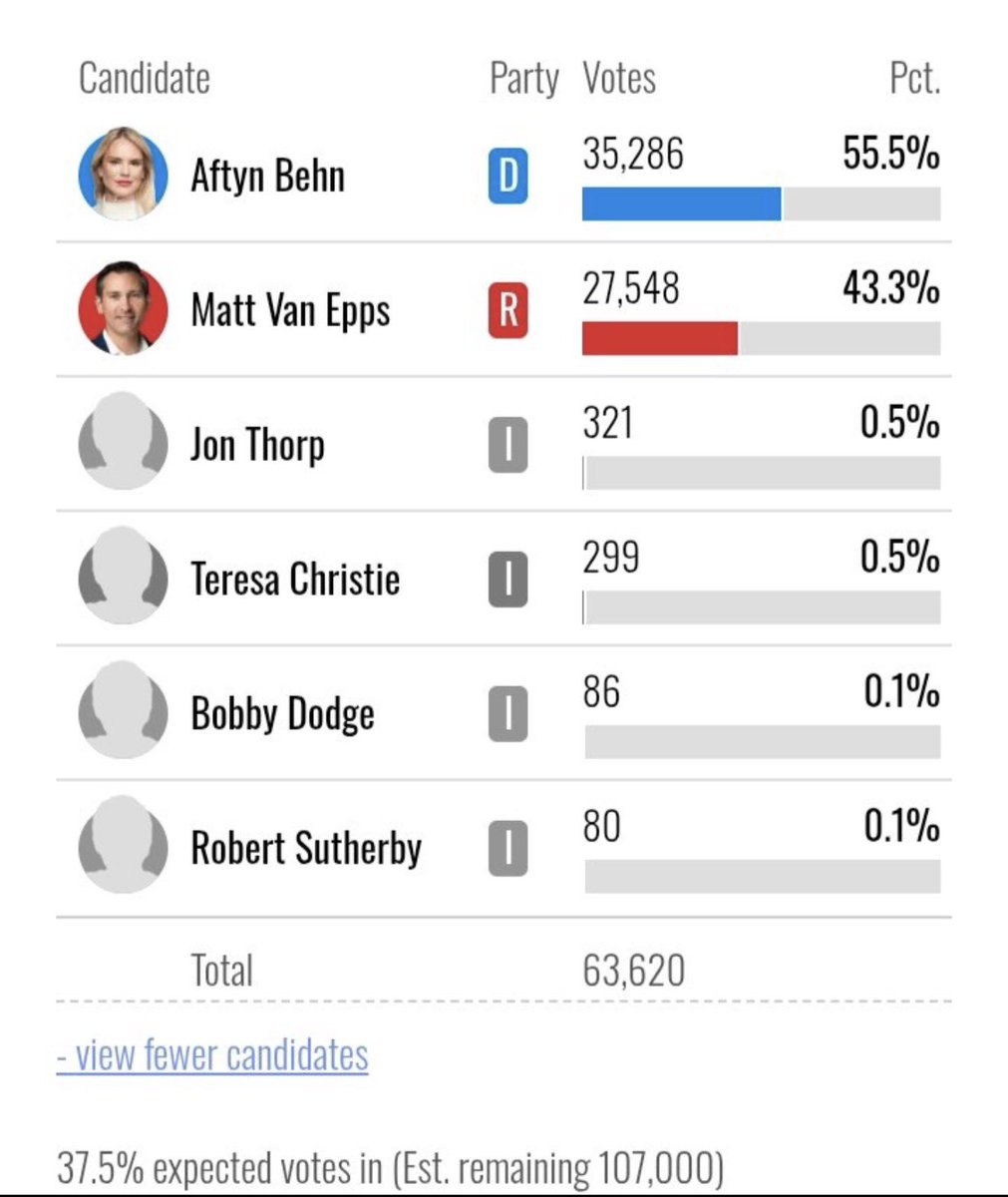 | Candidate | Party | Votes | Pct. |
|---|---|---|---|
| Aftyn Behn | D | 35,286 | 55.5% |
| Matt Van Epps | R | 27,548 | 43.3% |
| Jon Thorp | I | 321 | 0.5% |
| Teresa Christie | I | 299 | 0.5% |
| Bobby Dodge | I | 86 | 0.1% |
| Robert Sutherby | I | 80 | 0.1% |
| Total | | 63,620 | |

- view fewer candidates

37.5% expected votes in (Est. remaining 107,000)